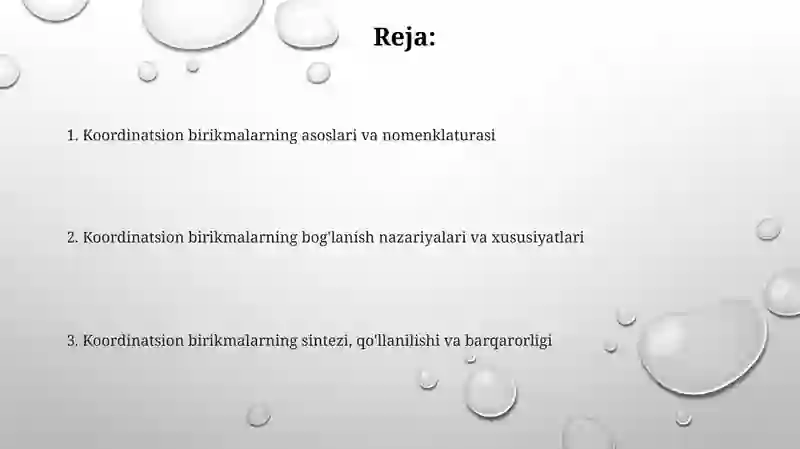 Reja:

1. Koordinatsion birikmalarning asoslari va nomenklaturasi

2. Koordinatsion birikmalarning bog'lanish nazariyalari va xususiyatlari

3. Koordinatsion birikmalarning sintezi, qo'llanilishi va barqarorligi